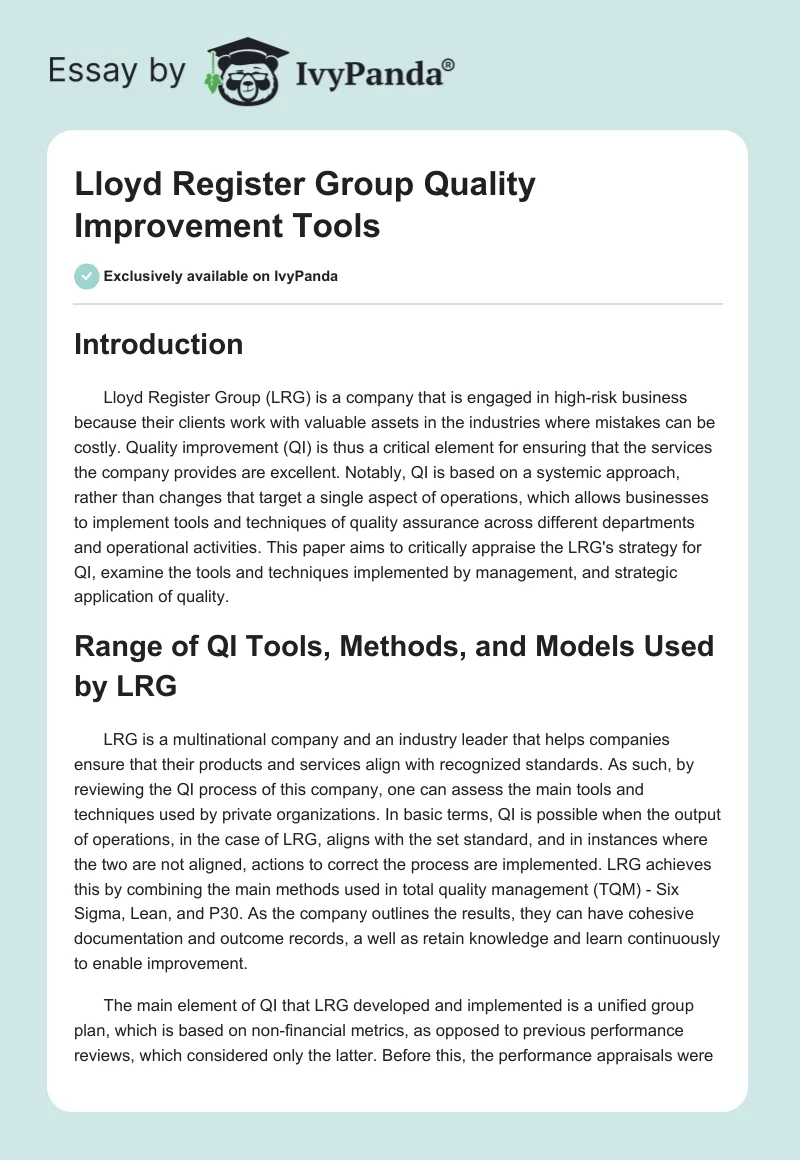 Essay by IvyPanda®

Lloyd Register Group Quality Improvement Tools

Exclusively available on IvyPanda

Introduction

Lloyd Register Group (LRG) is a company that is engaged in high-risk business because their clients work with valuable assets in the industries where mistakes can be costly. Quality improvement (QI) is thus a critical element for ensuring that the services the company provides are excellent. Notably, QI is based on a systemic approach, rather than changes that target a single aspect of operations, which allows businesses to implement tools and techniques of quality assurance across different departments and operational activities. This paper aims to critically appraise the LRG's strategy for QI, examine the tools and techniques implemented by management, and strategic application of quality.

Range of QI Tools, Methods, and Models Used by LRG

LRG is a multinational company and an industry leader that helps companies ensure that their products and services align with recognized standards. As such, by reviewing the QI process of this company, one can assess the main tools and techniques used by private organizations. In basic terms, QI is possible when the output of operations, in the case of LRG, aligns with the set standard, and in instances where the two are not aligned, actions to correct the process are implemented. LRG achieves this by combining the main methods used in total quality management (TQM) - Six Sigma, Lean, and P30. As the company outlines the results, they can have cohesive documentation and outcome records, a well as retain knowledge and learn continuously to enable improvement.

The main element of QI that LRG developed and implemented is a unified group plan, which is based on non-financial metrics, as opposed to previous performance reviews, which considered only the latter. Before this, the performance appraisals were